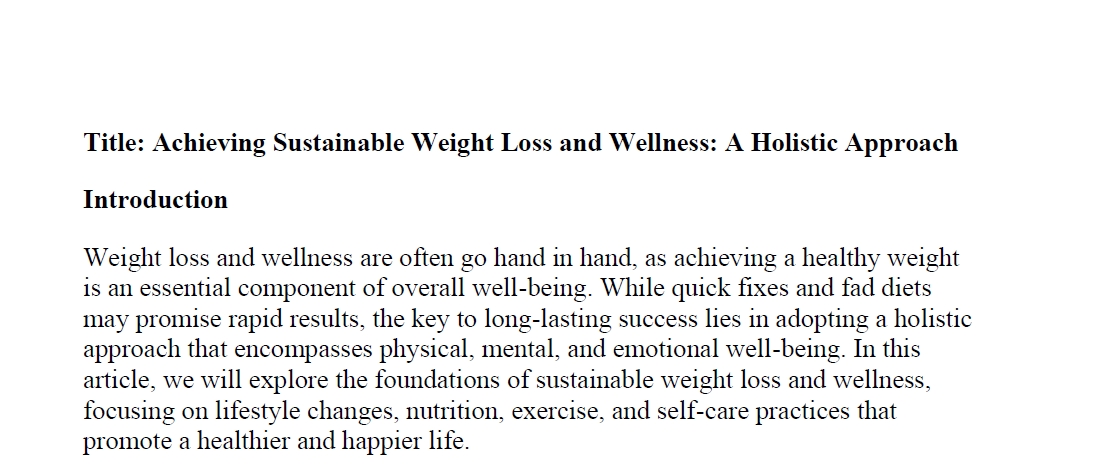 Title: Achieving Sustainable Weight Loss and Wellness: A Holistic Approach

Introduction

Weight loss and wellness are often go hand in hand, as achieving a healthy weight is an essential component of overall well-being. While quick fixes and fad diets may promise rapid results, the key to long-lasting success lies in adopting a holistic approach that encompasses physical, mental, and emotional well-being. In this article, we will explore the foundations of sustainable weight loss and wellness, focusing on lifestyle changes, nutrition, exercise, and self-care practices that promote a healthier and happier life.